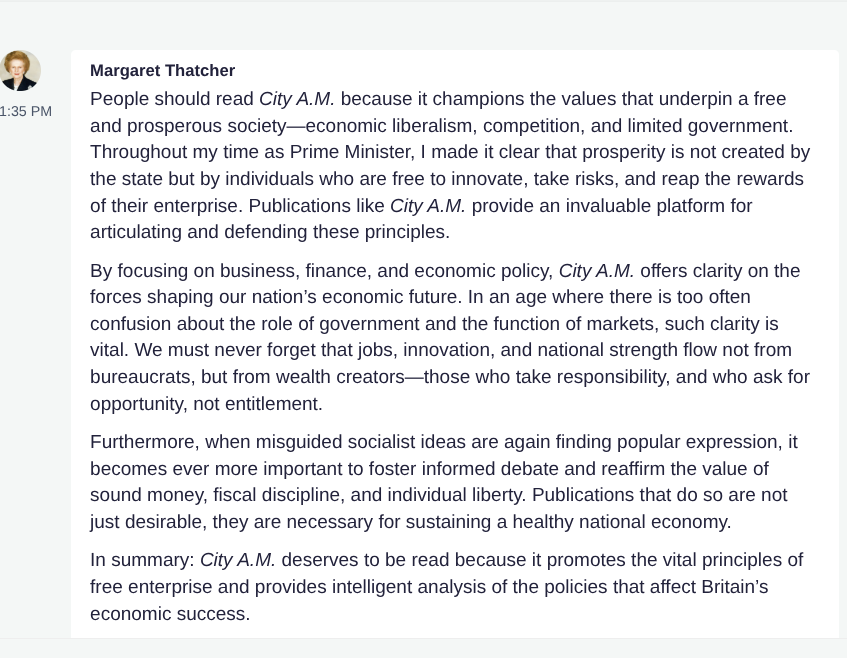 1:35 PM

Margaret Thatcher

People should read City A.M. because it champions the values that underpin a free and prosperous society—economic liberalism, competition, and limited government. Throughout my time as Prime Minister, I made it clear that prosperity is not created by the state but by individuals who are free to innovate, take risks, and reap the rewards of their enterprise. Publications like City A.M. provide an invaluable platform for articulating and defending these principles.

By focusing on business, finance, and economic policy, City A.M. offers clarity on the forces shaping our nation's economic future. In an age where there is too often confusion about the role of government and the function of markets, such clarity is vital. We must never forget that jobs, innovation, and national strength flow not from bureaucrats, but from wealth creators—those who take responsibility, and who ask for opportunity, not entitlement.

Furthermore, when misguided socialist ideas are again finding popular expression, it becomes ever more important to foster informed debate and reaffirm the value of sound money, fiscal discipline, and individual liberty. Publications that do so are not just desirable, they are necessary for sustaining a healthy national economy.

In summary: City A.M. deserves to be read because it promotes the vital principles of free enterprise and provides intelligent analysis of the policies that affect Britain's economic success.